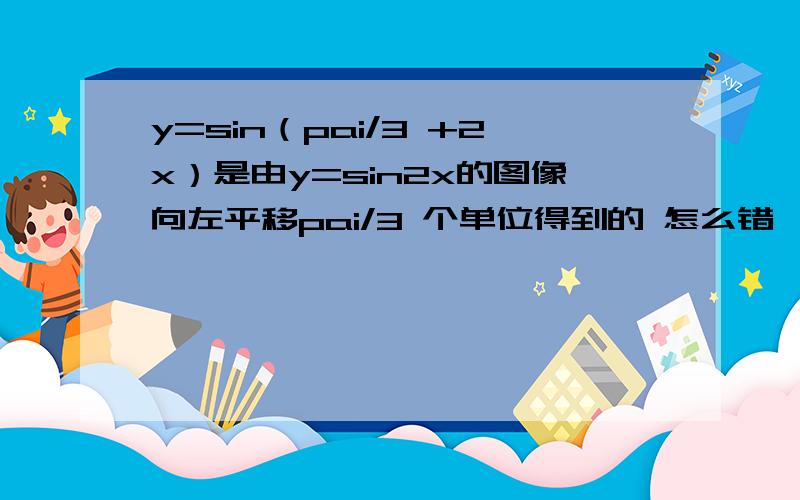 y=sin（pai/3 +2x）是由y=sin2x的图像向左平移pai/3 个单位得到的 怎么错

xyz